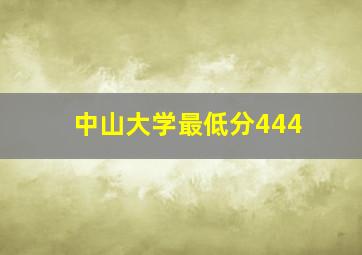 中山大学最低分444